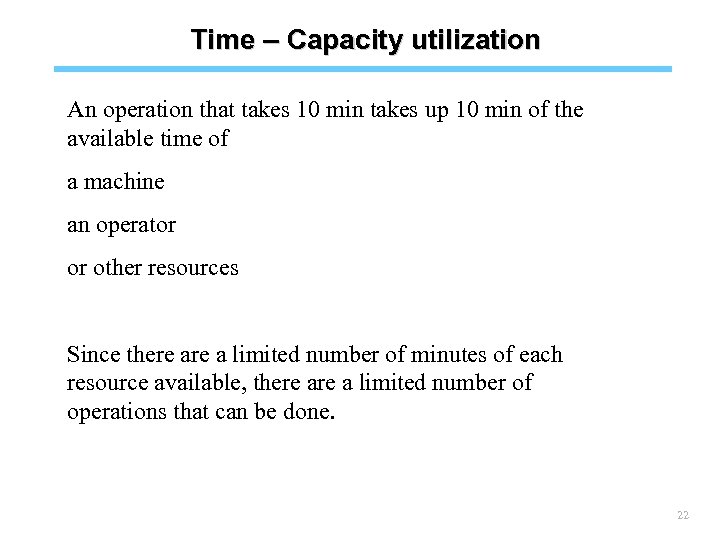 Time – Capacity utilization

An operation that takes 10 min takes up 10 min of the available time of

a machine

an operator

or other resources

Since there are a limited number of minutes of each resource available, there are a limited number of operations that can be done.

22